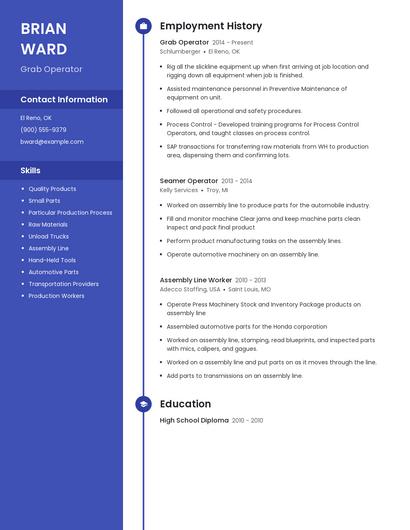 BRIAN WARD

Grab Operator

Contact Information

El Reno, OK

(900) 555-9379

bward@example.com

Skills

- Quality Products
- Small Parts
- Particular Production Process
- Raw Materials
- Unload Trucks
- Assembly Line
- Hand-Held Tools
- Automotive Parts
- Transportation Providers
- Production Workers

Employment History

Grab Operator 2014 - Present
Schlumberger • El Reno, OK

- Rig all the slickline equipment up when first arriving at job location and rigging down all equipment when job is finished.
- Assisted maintenance personnel in Preventive Maintenance of equipment on unit.
- Followed all operational and safety procedures.
- Process Control - Developed training programs for Process Control Operators, and taught classes on process control.
- SAP transactions for transferring raw materials from WH to production area, dispensing them and confirming lots.

Seamer Operator 2013 - 2014
Kelly Services • Troy, MI

- Worked on assembly line to produce parts for the automobile industry.
- Fill and monitor machine Clear jams and keep machine parts clean Inspect and pack final product
- Perform product manufacturing tasks on the assembly lines.
- Operate automotive machinery on an assembly line.

Assembly Line Worker 2010 - 2013
Adecco Staffing, USA • Saint Louis, MO

- Operate Press Machinery Stock and Inventory Package products on assembly line
- Assembled automotive parts for the Honda corporation
- Worked on assembly line, stamping, read blueprints, and inspected parts with mics, calipers, and gagues.
- Worked on a assembly line and put parts on as it moves through the line.
- Add parts to transmissions on an assembly line.

Education

High School Diploma 2010 - 2010